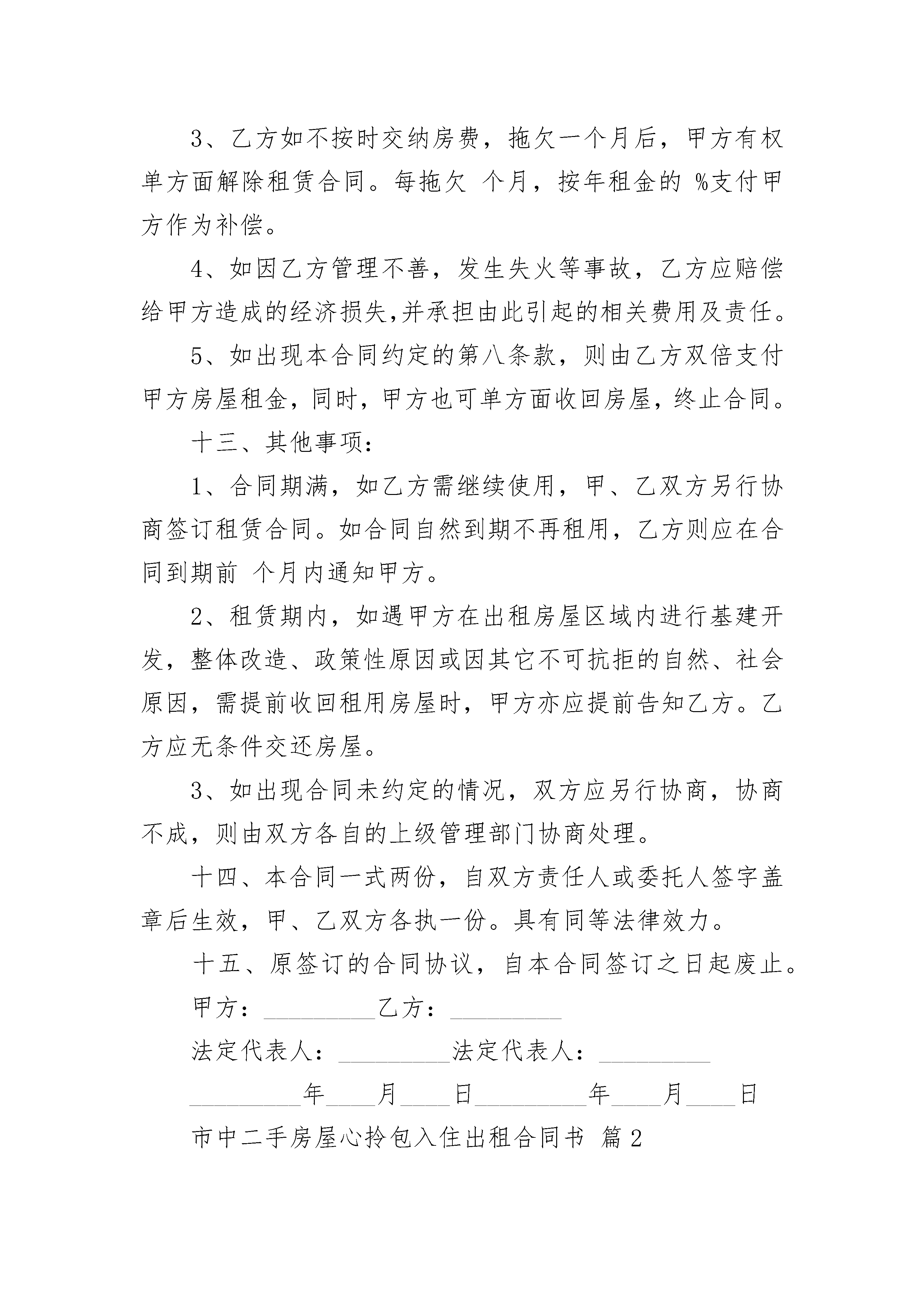 3、乙方如不按时交纳房费，拖欠一个月后，甲方有权单方面解除租赁合同。每拖欠 个月，按年租金的 %支付甲方作为补偿。

4、如因乙方管理不善，发生失火等事故，乙方应赔偿给甲方造成的经济损失,并承担由此引起的相关费用及责任。

5、如出现本合同约定的第八条款，则由乙方双倍支付甲方房屋租金，同时，甲方也可单方面收回房屋，终止合同。

十三、其他事项：

1、合同期满，如乙方需继续使用，甲、乙双方另行协商签订租赁合同。如合同自然到期不再租用，乙方则应在合同到期前 个月内通知甲方。

2、租赁期内，如遇甲方在出租房屋区域内进行基建开发，整体改造、政策性原因或因其它不可抗拒的自然、社会原因，需提前收回租用房屋时，甲方亦应提前告知乙方。乙方应无条件交还房屋。

3、如出现合同未约定的情况，双方应另行协商，协商不成，则由双方各自的上级管理部门协商处理。

十四、本合同一式两份，自双方责任人或委托人签字盖章后生效，甲、乙双方各执一份。具有同等法律效力。

十五、原签订的合同协议，自本合同签订之日起废止。

甲方：_________乙方：_________

法定代表人：_________法定代表人：_________

_________年____月____日_________年____月____日

市中二手房屋心拎包入住出租合同书 篇2